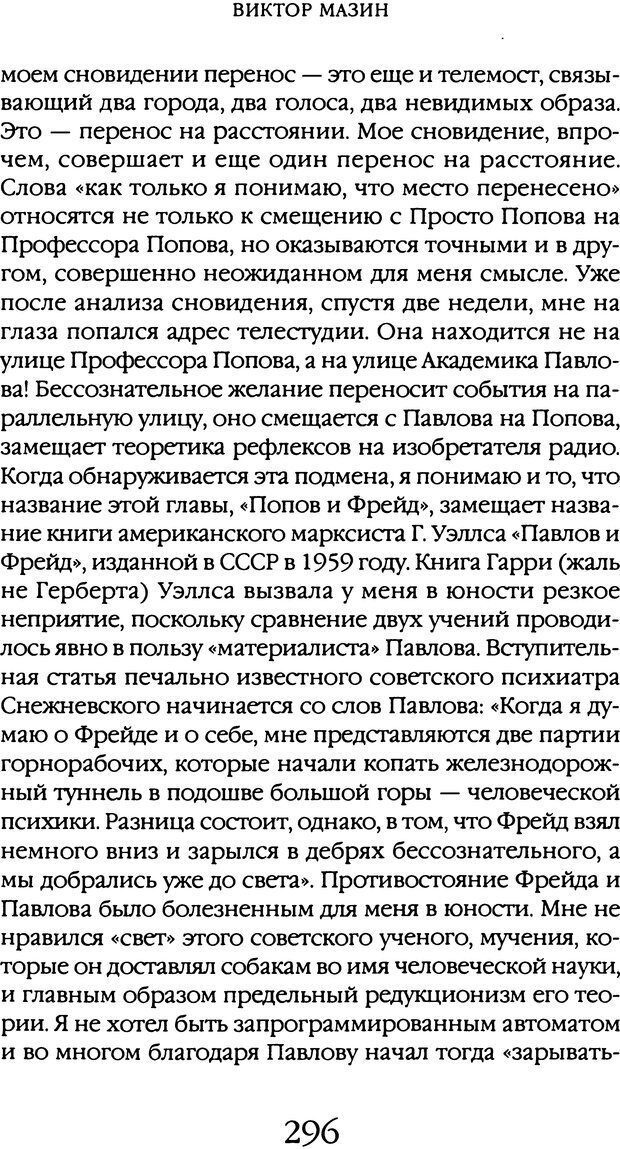 ВИКТОР МАЗИН

моем сновидении перенос — это еще и телемост, связывающий два города, два голоса, два невидимых образа. Это — перенос на расстоянии. Мое сновидение, впрочем, совершает и еще один перенос на расстояние. Слова «как только я понимаю, что место перенесено» относятся не только к смещению с Просто Попова на Профессора Попова, но оказываются точными и в другом, совершенно неожиданном для меня смысле. Уже после анализа сновидения, спустя две недели, мне на глаза попался адрес телестудии. Она находится не на улице Профессора Попова, а на улице Академика Павлова! Бессознательное желание переносит события на параллельную улицу, оно смещается с Павлова на Попова, замещает теоретика рефлексов на изобретателя радио. Когда обнаруживается эта подмена, я понимаю и то, что название этой главы, «Попов и Фрейд», замещает название книги американского марксиста Г. Уэллса «Павлов и Фрейд», изданной в СССР в 1959 году. Книга Гарри (жаль не Герберта) Уэллса вызвала у меня в юности резкое неприятие, поскольку сравнение двух учений проводилось явно в пользу «материалиста» Павлова. Вступительная статья печально известного советского психиатра Снежневского начинается со слов Павлова: «Когда я думаю о Фрейде и о себе, мне представляются две партии горнорабочих, которые начали копать железнодорожный туннель в подошве большой горы — человеческой психики. Разница состоит, однако, в том, что Фрейд взял немного вниз и зарылся в дебрях бессознательного, а мы добрались уже до света». Противостояние Фрейда и Павлова было болезненным для меня в юности. Мне не нравился «свет» этого советского ученого, мучения, которые он доставлял собакам во имя человеческой науки, и главным образом предельный редукционизм его теории. Я не хотел быть запрограммированным автоматом и во многом благодаря Павлову начал тогда «зарывать-

296